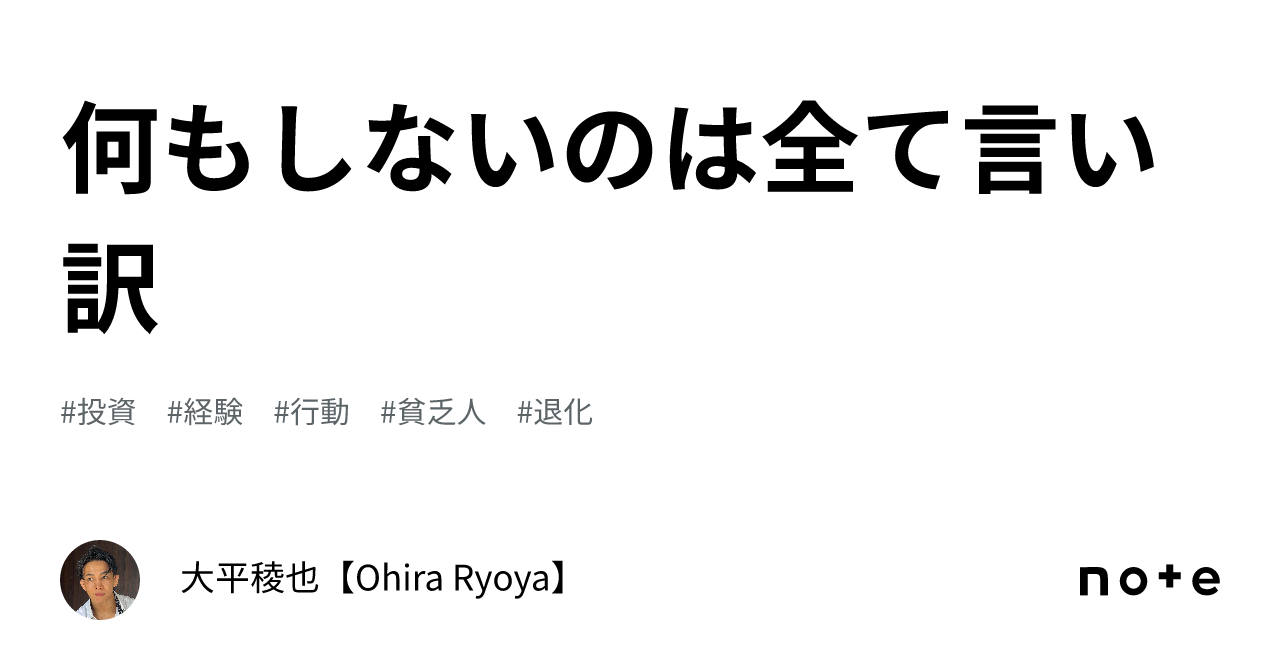 何もしないのは全て言い訳

#投資　#経験　#行動　#貧乏人　#退化

大平稜也【Ohira Ryoya】

note